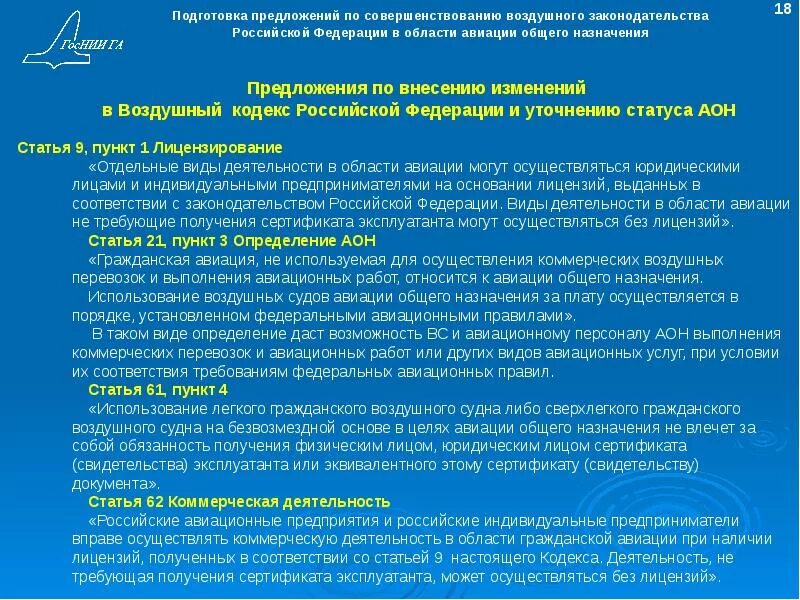 ГосНИИ ГА

Подготовка предложений по совершенствованию воздушного законодательства Российской Федерации в области авиации общего назначения

18

Предложения по внесению изменений в Воздушный кодекс Российской Федерации и уточнению статуса АОН

Статья 9, пункт 1 Лицензирование

«Отдельные виды деятельности в области авиации могут осуществляться юридическими лицами и индивидуальными предпринимателями на основании лицензий, выданных в соответствии с законодательством Российской Федерации. Виды деятельности в области авиации не требующие получения сертификата эксплуатанта могут осуществляться без лицензий».

Статья 21, пункт 3 Определение АОН

«Гражданская авиация, не используемая для осуществления коммерческих воздушных перевозок и выполнения авиационных работ, относится к авиации общего назначения.

Использование воздушных судов авиации общего назначения за плату осуществляется в порядке, установленном федеральными авиационными правилами».

В таком виде определение даст возможность ВС и авиационному персоналу АОН выполнения коммерческих перевозок и авиационных работ или других видов авиационных услуг, при условии их соответствия требованиям федеральных авиационных правил.

Статья 61, пункт 4

«Использование легкого гражданского воздушного судна либо сверхлегкого гражданского воздушного судна на безвозмездной основе в целях авиации общего назначения не влечет за собой обязанность получения физическим лицом, юридическим лицом сертификата (свидетельства) эксплуатанта или эквивалентного этому сертификату (свидетельству) документа».

Статья 62 Коммерческая деятельность

«Российские авиационные предприятия и российские индивидуальные предприниматели вправе осуществлять коммерческую деятельность в области гражданской авиации при наличии лицензий, полученных в соответствии со статьей 9 настоящего Кодекса. Деятельность, не требующая получения сертификата эксплуатанта, может осуществляться без лицензий».